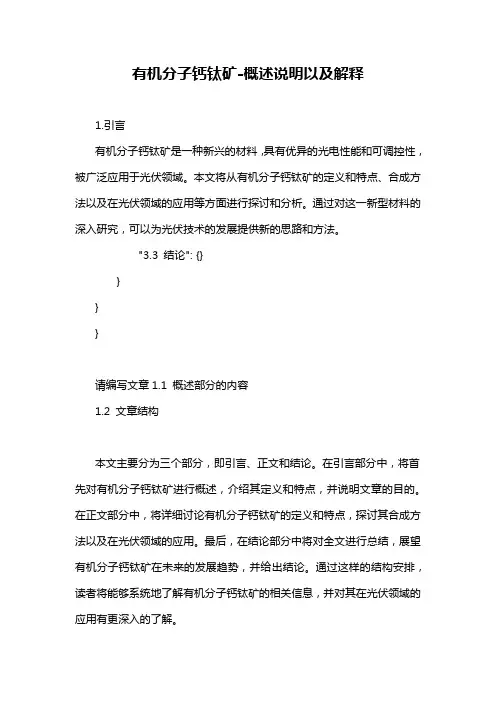 有机分子钙钛矿-概述说明以及解释

1.引言

有机分子钙钛矿是一种新兴的材料，具有优异的光电性能和可调控性，被广泛应用于光伏领域。本文将从有机分子钙钛矿的定义和特点、合成方法以及在光伏领域的应用等方面进行探讨和分析。通过对这一新型材料的深入研究，可以为光伏技术的发展提供新的思路和方法。

"3.3 结论": {}

}

}

}

请编写文章 1.1 概述部分的内容

1.2 文章结构

本文主要分为三个部分，即引言、正文和结论。在引言部分中，将首先对有机分子钙钛矿进行概述，介绍其定义和特点，并说明文章的目的。在正文部分中，将详细讨论有机分子钙钛矿的定义和特点，探讨其合成方法以及在光伏领域的应用。最后，在结论部分中将对全文进行总结，展望有机分子钙钛矿在未来的发展趋势，并给出结论。通过这样的结构安排，读者将能够系统地了解有机分子钙钛矿的相关信息，并对其在光伏领域的应用有更深入的了解。